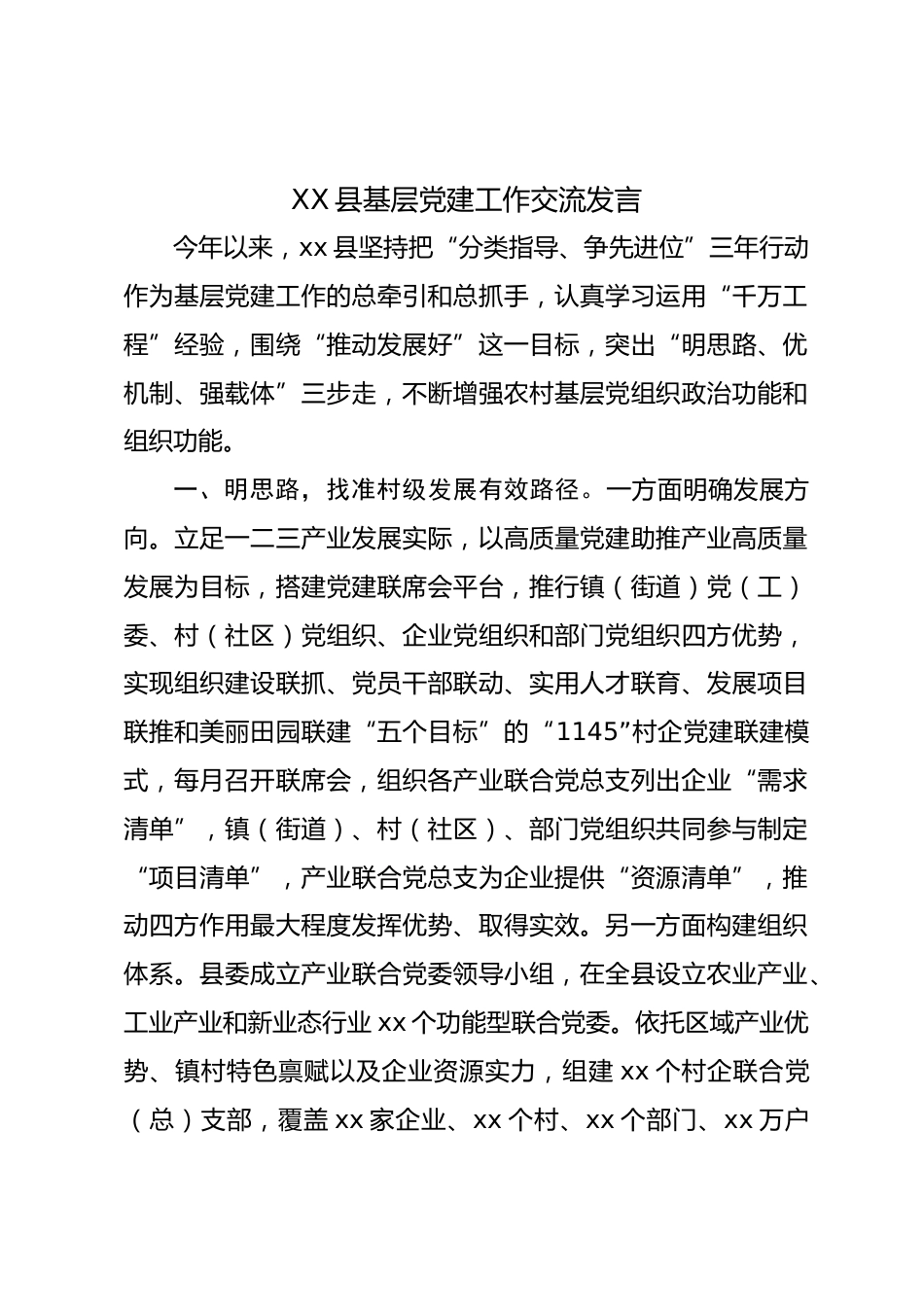 XX县基层党建工作交流发言

今年以来，xx县坚持把“分类指导、争先进位”三年行动作为基层党建工作的总牵引和总抓手，认真学习运用“千万工程”经验，围绕“推动发展好”这一目标，突出“明思路、优机制、强载体”三步走，不断增强农村基层党组织政治功能和组织功能。

一、明思路，找准村级发展有效路径。一方面明确发展方向。立足一二三产业发展实际，以高质量党建助推产业高质量发展为目标，搭建党建联席会平台，推行镇（街道）党（工）委、村（社区）党组织、企业党组织和部门党组织四方优势，实现组织建设联抓、党员干部联动、实用人才联育、发展项目联推和美丽田园联建“五个目标”的“1145”村企党建联建模式，每月召开联席会，组织各产业联合党总支列出企业“需求清单”，镇（街道）、村（社区）、部门党组织共同参与制定“项目清单”，产业联合党总支为企业提供“资源清单”，推动四方作用最大程度发挥优势、取得实效。另一方面构建组织体系。县委成立产业联合党委领导小组，在全县设立农业产业、工业产业和新业态行业xx个功能型联合党委。依托区域产业优势、镇村特色禀赋以及企业资源实力，组建xx个村企联合党（总）支部，覆盖xx家企业、xx个村、xx个部门、xx万户